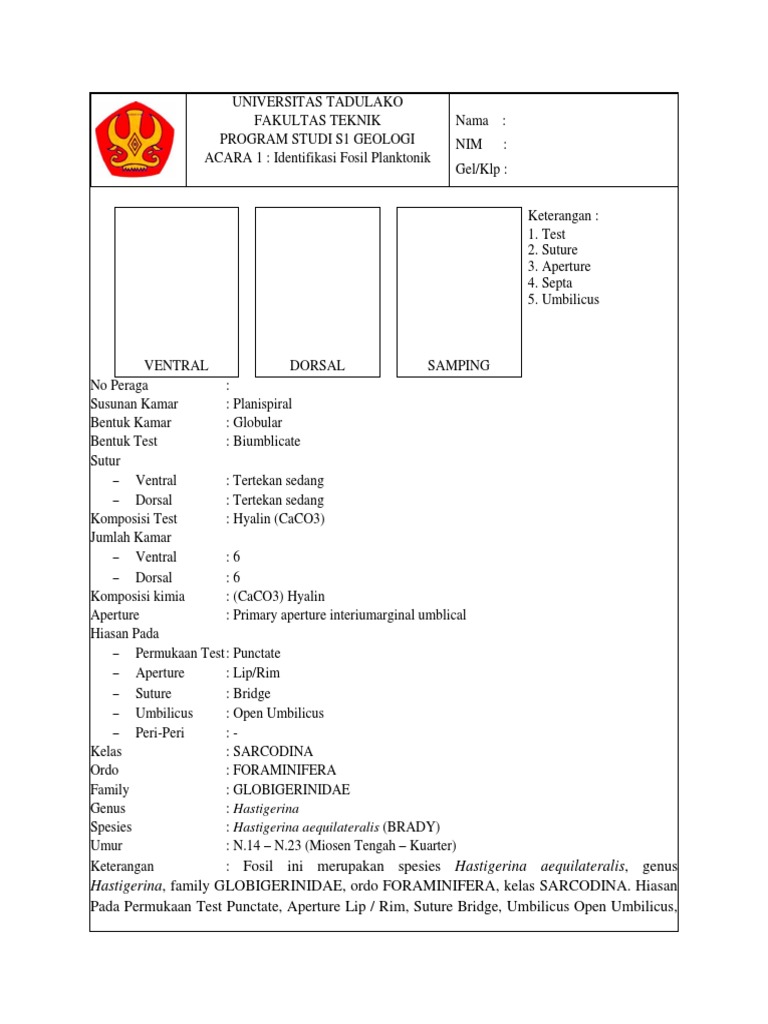 UNIVERSITAS TADULAKO
FAKULTAS TEKNIK
PROGRAM STUDI S1 GEOLOGI
ACARA 1 : Identifikasi Fosil Planktonik

Nama :
NIM :
Gel/Klp :

VENTRAL

DORSAL

SAMPING

Keterangan :
1. Test
2. Suture
3. Aperture
4. Septa
5. Umbilicus

No Peraga :
Susunan Kamar : Planispiral
Bentuk Kamar : Globular
Bentuk Test : Biumblicate
Sutur
– Ventral : Tertekan sedang
– Dorsal : Tertekan sedang
Komposisi Test : Hyalin (CaCO3)
Jumlah Kamar
– Ventral : 6
– Dorsal : 6
Komposisi kimia : (CaCO3) Hyalin
Aperture : Primary aperture interiumarginal umblical
Hiasan Pada
– Permukaan Test : Punctate
– Aperture : Lip/Rim
– Suture : Bridge
– Umbilicus : Open Umbilicus
– Peri-Peri : -
Kelas : SARCODINA
Ordo : FORAMINIFERA
Family : GLOBIGERINIDAE
Genus : Hastigerina
Spesies : Hastigerina aequilateralis (BRADY)
Umur : N.14 – N.23 (Miosen Tengah – Kuarter)
Keterangan : Fosil ini merupakan spesies Hastigerina aequilateralis, genus Hastigerina, family GLOBIGERINIDAE, ordo FORAMINIFERA, kelas SARCODINA. Hiasan Pada Permukaan Test Punctate, Aperture Lip / Rim, Suture Bridge, Umbilicus Open Umbilicus,